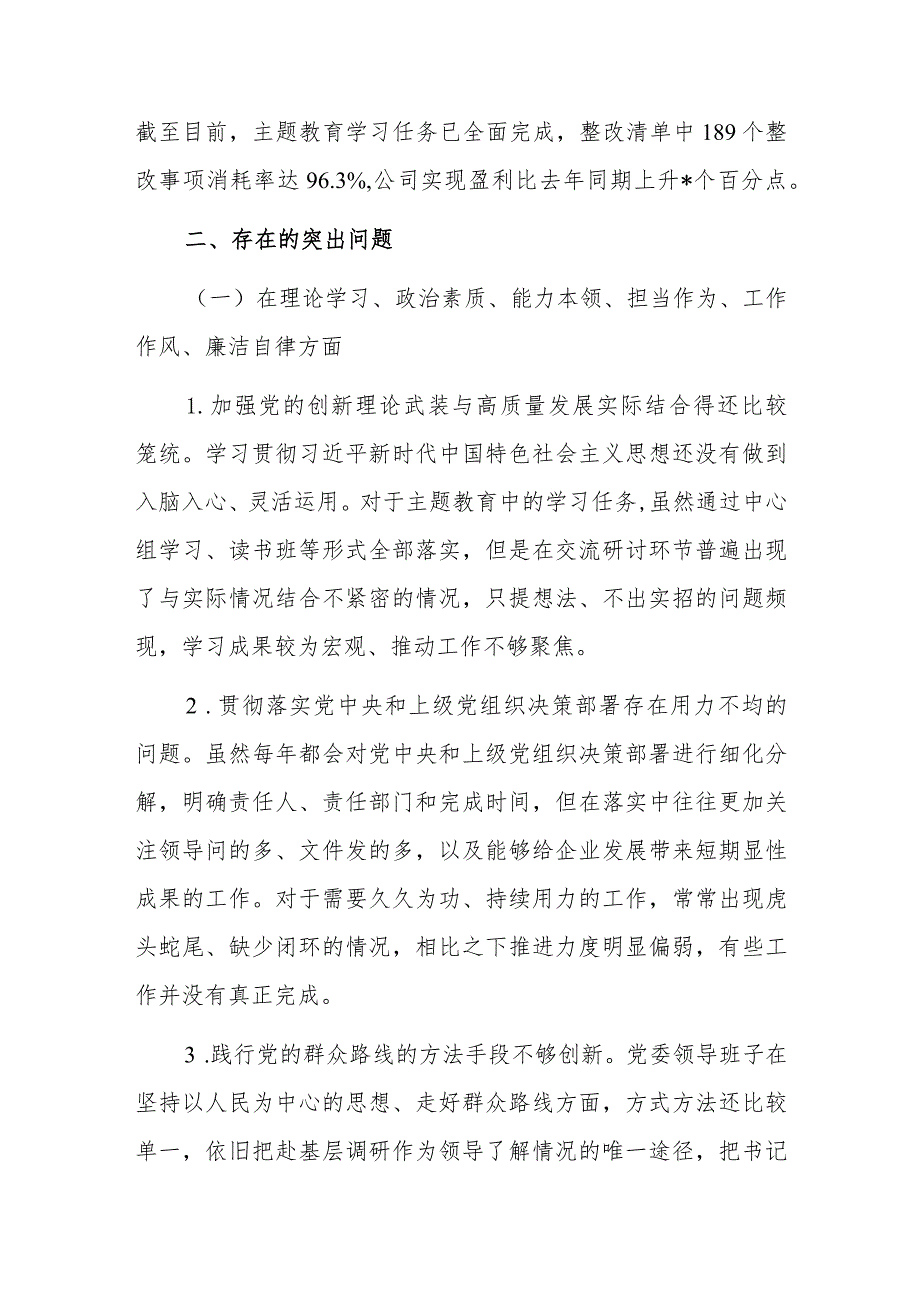 截至目前，主题教育学习任务已全面完成，整改清单中189个整改事项消耗率达96.3%,公司实现盈利比去年同期上升*个百分点。

二、存在的突出问题

（一）在理论学习、政治素质、能力本领、担当作为、工作作风、廉洁自律方面

1.加强党的创新理论武装与高质量发展实际结合得还比较笼统。学习贯彻习近平新时代中国特色社会主义思想还没有做到入脑入心、灵活运用。对于主题教育中的学习任务,虽然通过中心组学习、读书班等形式全部落实，但是在交流研讨环节普遍出现了与实际情况结合不紧密的情况，只提想法、不出实招的问题频现，学习成果较为宏观、推动工作不够聚焦。

2.贯彻落实党中央和上级党组织决策部署存在用力不均的问题。虽然每年都会对党中央和上级党组织决策部署进行细化分解，明确责任人、责任部门和完成时间，但在落实中往往更加关注领导问的多、文件发的多，以及能够给企业发展带来短期显性成果的工作。对于需要久久为功、持续用力的工作，常常出现虎头蛇尾、缺少闭环的情况，相比之下推进力度明显偏弱，有些工作并没有真正完成。

3.践行党的群众路线的方法手段不够创新。党委领导班子在坚持以人民为中心的思想、走好群众路线方面，方式方法还比较单一，依旧把赴基层调研作为领导了解情况的唯一途径，把书记